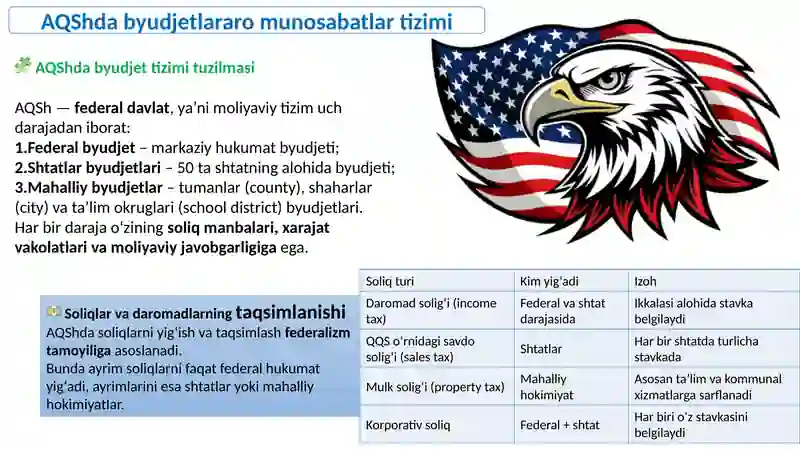 AQShda byudjetlararo munosabatlar tizimi

AQShda byudjet tizimi tuzilmasi

AQSh — federal davlat, ya'ni moliyaviy tizim uch darajadan iborat:
1.Federal byudjet – markaziy hukumat byudjeti;
2.Shtatlar byudjetlari – 50 ta shtatning alohida byudjeti;
3.Mahalliy byudjetlar – tumanlar (county), shaharlar (city) va ta'lim okruglari (school district) byudjetlari.
Har bir daraja o'zining soliq manbalari, xarajat vakolatlari va moliyaviy javobgarligiga ega.

Soliqlar va daromadlarning taqsimlanishi
AQShda soliqlarni yig'ish va taqsimlash federalizm tamoyiliga asoslanadi.
Bunda ayrim soliqlarni faqat federal hukumat yig'adi, ayrimlarini esa shtatlar yoki mahalliy hokimiyatlar.

| Soliq turi | Kim yig'adi | Izoh |
|---|---|---|
| Daromad solig'i (income tax) | Federal va shtat darajasida | Ikkalasi alohida stavka belgilaydi |
| QQS o'rnidagi savdo solig'i (sales tax) | Shtatlar | Har bir shtatda turlicha stavkada |
| Mulk solig'i (property tax) | Mahalliy hokimiyat | Asosan ta'lim va kommunal xizmatlarga sarflanadi |
| Korporativ soliq | Federal + shtat | Har biri o'z stavkasini belgilaydi |